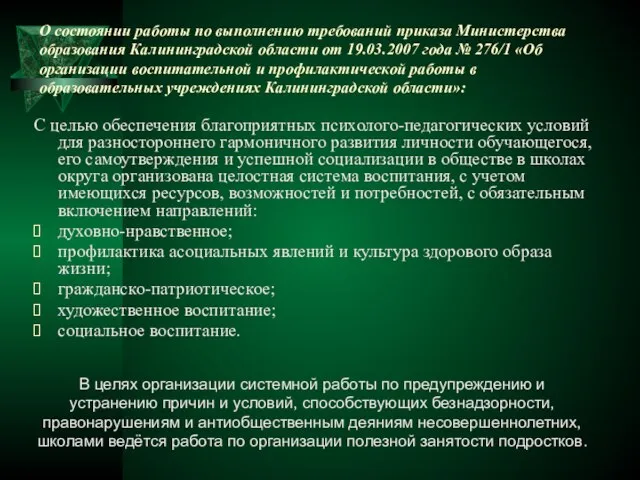 О состоянии работы по выполнению требований приказа Министерства образования Калининградской области от 19.03.2007 года № 276/1 «Об организации воспитательной и профилактической работы в образовательных учреждениях Калининградской области»:

С целью обеспечения благоприятных психолого-педагогических условий для разностороннего гармоничного развития личности обучающегося, его самоутверждения и успешной социализации в обществе в школах округа организована целостная система воспитания, с учетом имеющихся ресурсов, возможностей и потребностей, с обязательным включением направлений:
духовно-нравственное;
профилактика асоциальных явлений и культура здорового образа жизни;
гражданско-патриотическое;
художественное воспитание;
социальное воспитание.

В целях организации системной работы по предупреждению и устранению причин и условий, способствующих безнадзорности, правонарушениям и антиобщественным деяниям несовершеннолетних, школами ведётся работа по организации полезной занятости подростков.